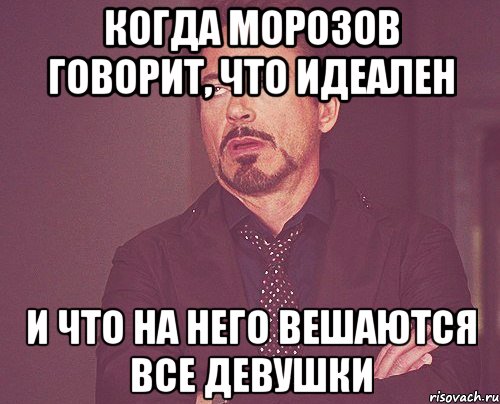 КОГДА МОРОЗОВ ГОВОРИТ, ЧТО ИДЕАЛЕН

И ЧТО НА НЕГО ВЕШАЮТСЯ ВСЕ ДЕВУШКИ

risovach.ru